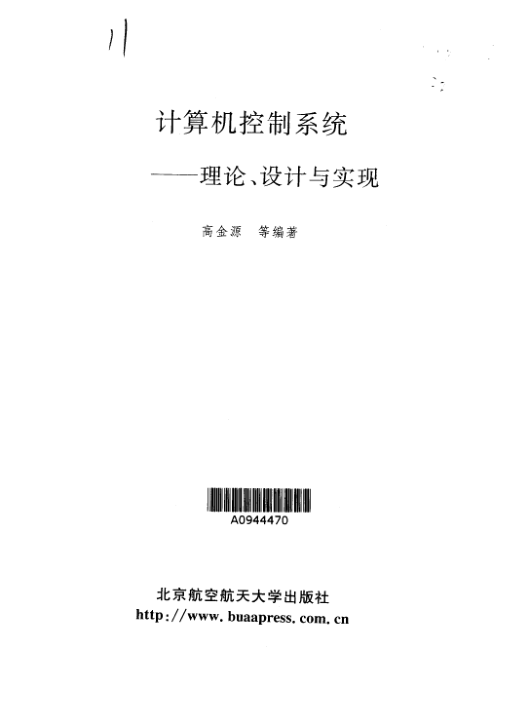 11

计算机控制系统

——理论、设计与实现

高金源 等编著

A0944470

北京航空航天大学出版社
http://www.buaapress.com.cn